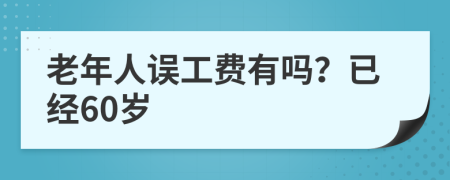 老年人误工费有吗？已经60岁